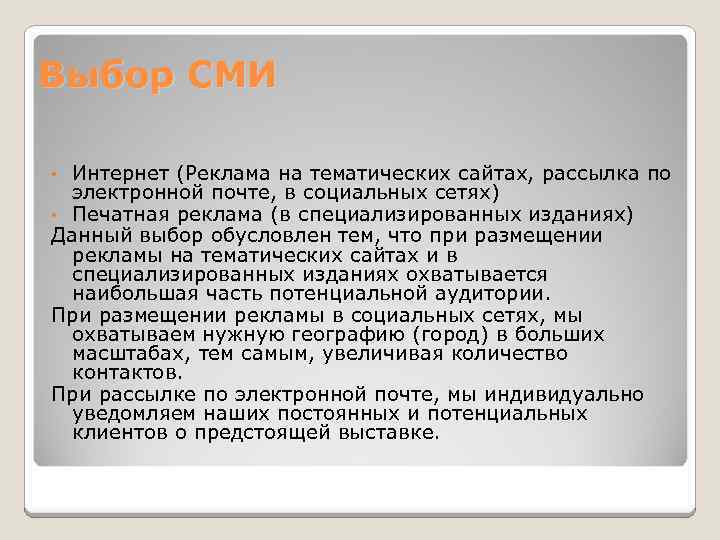 Выбор СМИ

• Интернет (Реклама на тематических сайтах, рассылка по электронной почте, в социальных сетях)
• Печатная реклама (в специализированных изданиях)

Данный выбор обусловлен тем, что при размещении рекламы на тематических сайтах и в специализированных изданиях охватывается наибольшая часть потенциальной аудитории.

При размещении рекламы в социальных сетях, мы охватываем нужную географию (город) в больших масштабах, тем самым, увеличивая количество контактов.

При рассылке по электронной почте, мы индивидуально уведомляем наших постоянных и потенциальных клиентов о предстоящей выставке.